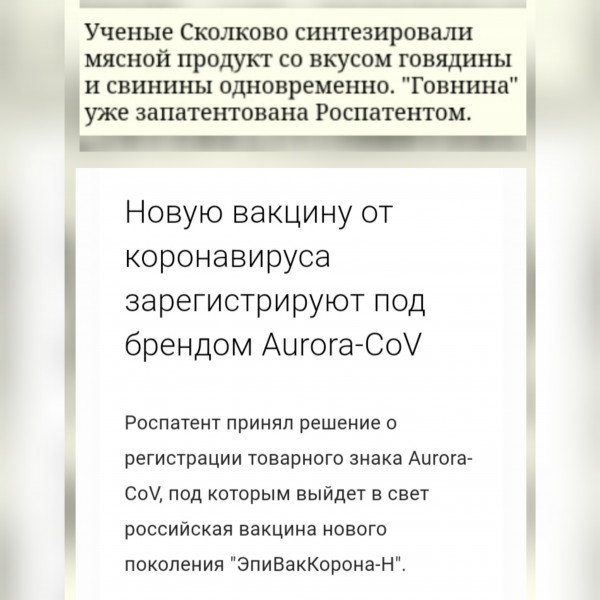 Ученые Сколково синтезировали мясной продукт со вкусом говядины и свинины одновременно. "Говнина" уже запатентована Роспатентом.

Новую вакцину от коронавируса зарегистрируют под брендом Aurora-CoV

Роспатент принял решение о регистрации товарного знака Aurora-CoV, под которым выйдет в свет российская вакцина нового поколения "ЭпиВакКорона-Н".